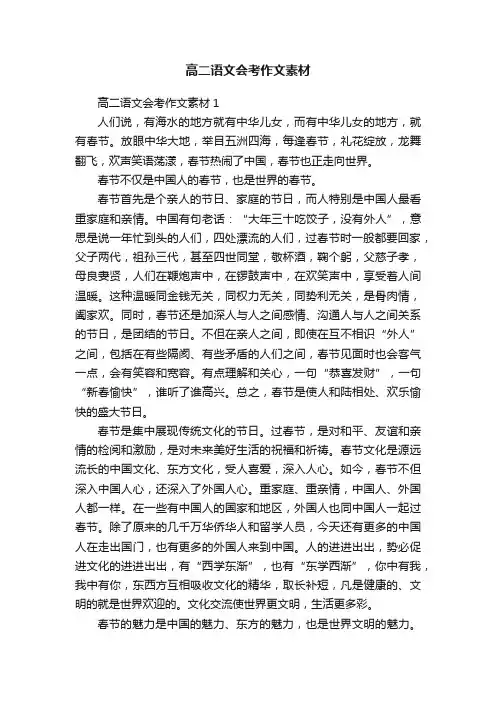 高二语文会考作文素材

高二语文会考作文素材 1

人们说，有海水的地方就有中华儿女，而有中华儿女的地方，就有春节。放眼中华大地，举目五洲四海，每逢春节，礼花绽放，龙舞翻飞，欢声笑语荡漾，春节热闹了中国，春节也正走向世界。

春节不仅是中国人的春节，也是世界的春节。

春节首先是个亲人的节日、家庭的节日，而人特别是中国人最看重家庭和亲情。中国有句老话：“大年三十吃饺子，没有外人”，意思是说一年忙到头的人们，四处漂流的人们，过春节时一般都要回家，父子两代，祖孙三代，甚至四世同堂，敬杯酒，鞠个躬，父慈子孝，母良妻贤，人们在鞭炮声中，在锣鼓声中，在欢笑声中，享受着人间温暖。这种温暖同金钱无关，同权力无关，同势利无关，是骨肉情，阖家欢。同时，春节还是加深人与人之间感情、沟通人与人之间关系的节日，是团结的节日。不但在亲人之间，即使在互不相识“外人”之间，包括在有些隔阂、有些矛盾的人们之间，春节见面时也会客气一点，会有笑容和宽容。有点理解和关心，一句“恭喜发财”，一句“新春愉快”，谁听了谁高兴。总之，春节是使人和睦相处、欢乐愉快的盛大节日。

春节是集中展现传统文化的节日。过春节，是对和平、友谊和亲情的检阅和激励，是对未来美好生活的祝福和祈祷。春节文化是源远流长的中国文化、东方文化，受人喜爱，深入人心。如今，春节不但深入中国人心，还深入了外国人心。重家庭、重亲情，中国人、外国人都一样。在一些有中国人的国家和地区，外国人也同中国人一起过春节。除了原来的几千万华侨华人和留学人员，今天还有更多的中国人在走出国门，也有更多的外国人来到中国。人的进进出出，势必促进文化的进进出出，有“西学东渐”，也有“东学西渐”，你中有我，我中有你，东西方互相吸收文化的精华，取长补短，凡是健康的、文明的就是世界欢迎的。文化交流使世界更文明，生活更多彩。

春节的魅力是中国的魅力、东方的魅力，也是世界文明的魅力。